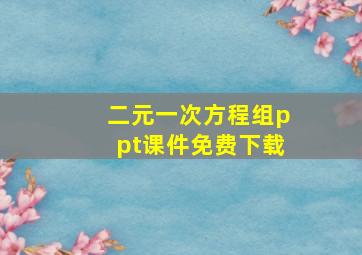 二元一次方程组ppt课件免费下载